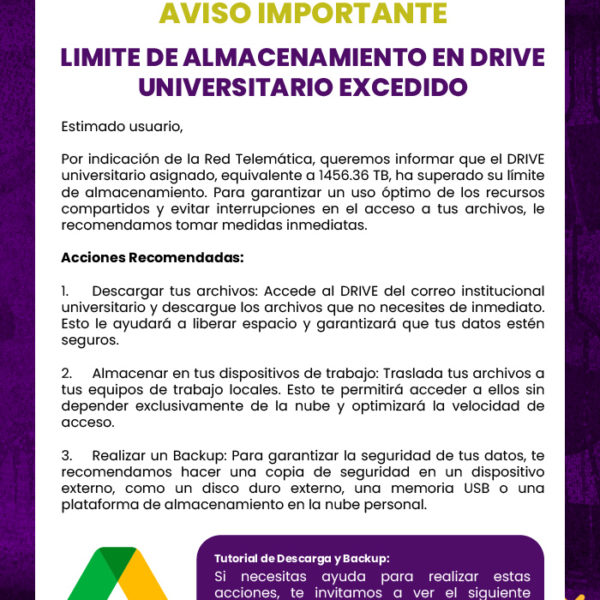 AVISO IMPORTANTE

LIMITE DE ALMACENAMIENTO EN DRIVE UNIVERSITARIO EXCEDIDO

Estimado usuario,

Por indicación de la Red Telemática, queremos informar que el DRIVE universitario asignado, equivalente a 1456.36 TB, ha superado su límite de almacenamiento. Para garantizar un uso óptimo de los recursos compartidos y evitar interrupciones en el acceso a tus archivos, le recomendamos tomar medidas inmediatas.

Acciones Recomendadas:

1. Descargar tus archivos: Accede al DRIVE del correo institucional universitario y descargue los archivos que no necesites de inmediato. Esto le ayudará a liberar espacio y garantizará que tus datos estén seguros.

2. Almacenar en tus dispositivos de trabajo: Traslada tus archivos a tus equipos de trabajo locales. Esto te permitirá acceder a ellos sin depender exclusivamente de la nube y optimizará la velocidad de acceso.

3. Realizar un Backup: Para garantizar la seguridad de tus datos, te recomendamos hacer una copia de seguridad en un dispositivo externo, como un disco duro externo, una memoria USB o una plataforma de almacenamiento en la nube personal.

Tutorial de Descarga y Backup:
Si necesitas ayuda para realizar estas acciones, te invitamos a ver el siguiente